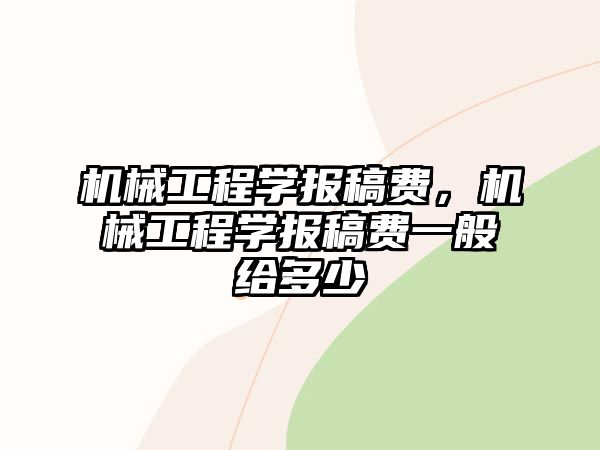 机械工程学报稿费，机械工程学报稿费一般给多少